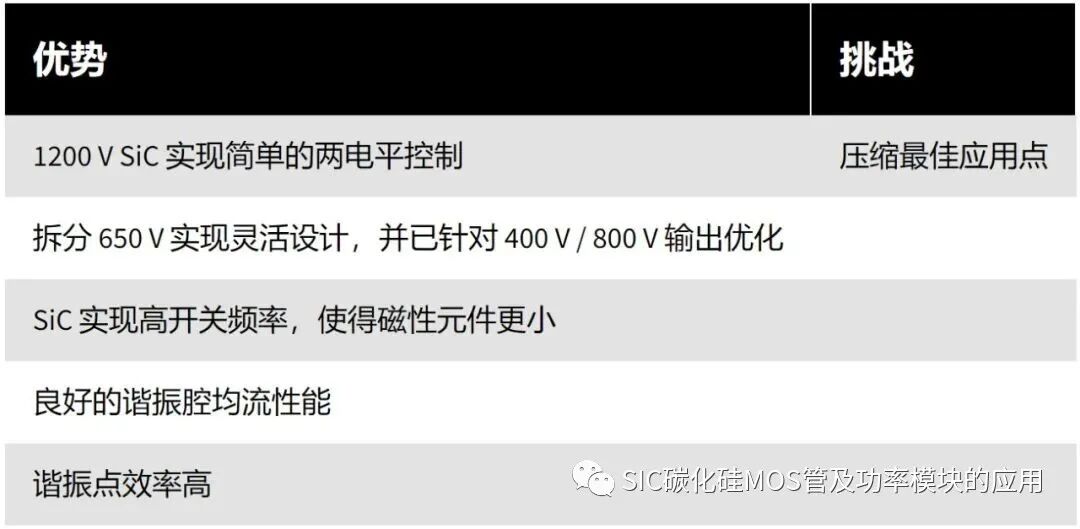 | 优势 | 挑战 |
|---|---|
| 1200 V SiC 实现简单的两电平控制 | 压缩最佳应用点 |
| 拆分 650 V 实现灵活设计，并已针对 400 V / 800 V 输出优化 | |
| SiC 实现高开关频率，使得磁性元件更小 | |
| 良好的谐振腔均流性能 | |
| 谐振点效率高 | |

SIC碳化硅MOS管及功率模块的应用